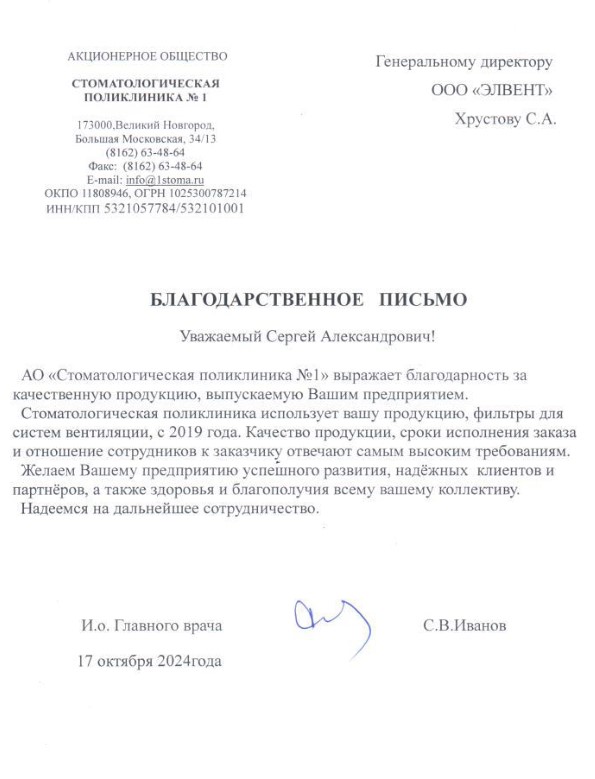 АКЦИОНЕРНОЕ ОБЩЕСТВО

СТОМАТОЛОГИЧЕСКАЯ ПОЛИКЛИНИКА № 1

173000,Великий Новгород,
Большая Московская, 34/13
(8162) 63-48-64
Факс: (8162) 63-48-64
E-mail: info@1stoma.ru
ОКПО 11808946, ОГРН 1025300787214
ИНН/КПП 5321057784/532101001

Генеральному директору
ООО «ЭЛВЕНТ»
Хрустову С.А.

БЛАГОДАРСТВЕННОЕ ПИСЬМО

Уважаемый Сергей Александрович!

АО «Стоматологическая поликлиника №1» выражает благодарность за качественную продукцию, выпускаемую Вашим предприятием.

Стоматологическая поликлиника использует вашу продукцию, фильтры для систем вентиляции, с 2019 года. Качество продукции, сроки исполнения заказа и отношение сотрудников к заказчику отвечают самым высоким требованиям.

Желаем Вашему предприятию успешного развития, надёжных клиентов и партнёров, а также здоровья и благополучия всему вашему коллективу.

Надеемся на дальнейшее сотрудничество.

И.о. Главного врача

С.В.Иванов

17 октября 2024года